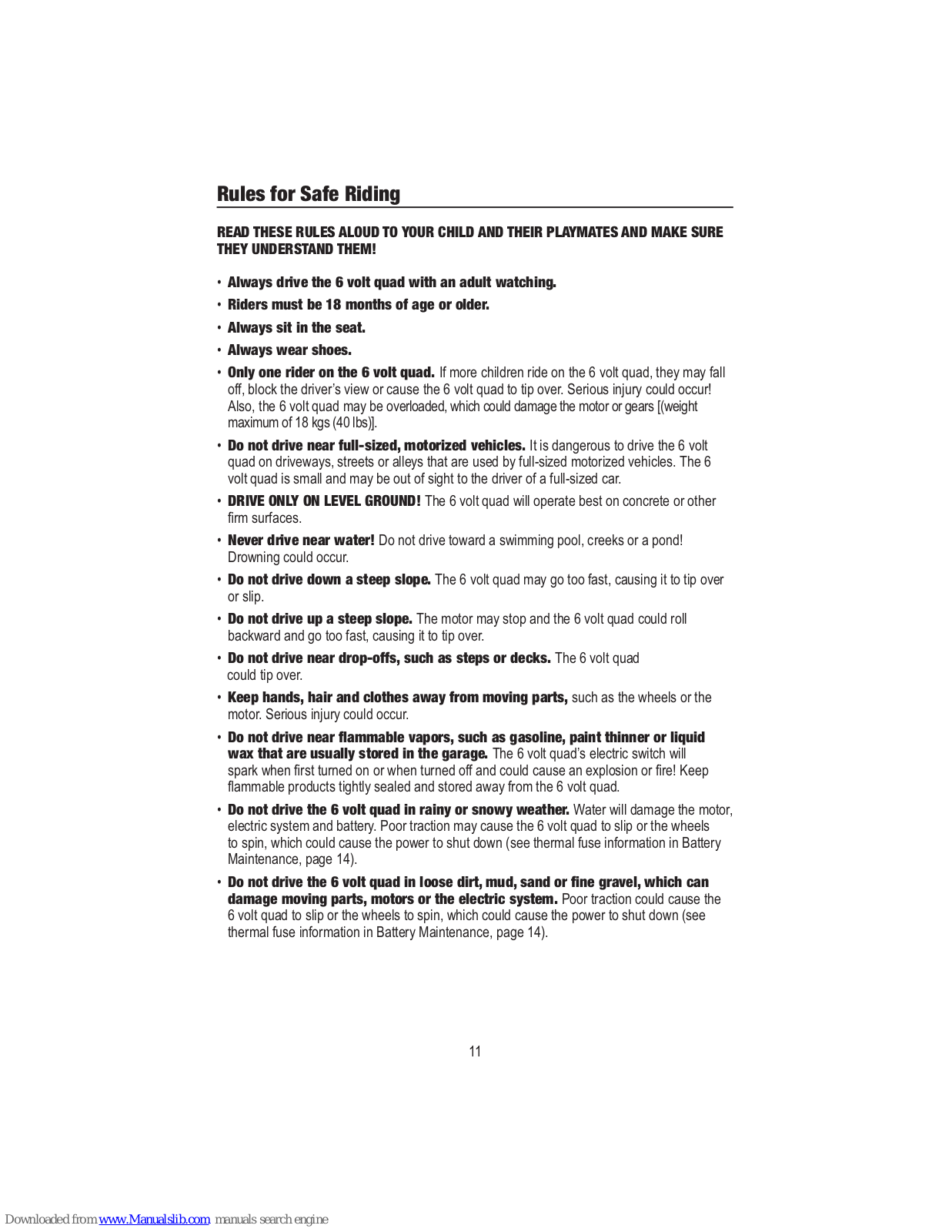 Rules for Safe Riding

READ THESE RULES ALOUD TO YOUR CHILD AND THEIR PLAYMATES AND MAKE SURE THEY UNDERSTAND THEM!

• Always drive the 6 volt quad with an adult watching.

• Riders must be 18 months of age or older.

• Always sit in the seat.

• Always wear shoes.

• Only one rider on the 6 volt quad. If more children ride on the 6 volt quad, they may fall off, block the driver's view or cause the 6 volt quad to tip over. Serious injury could occur! Also, the 6 volt quad may be overloaded, which could damage the motor or gears [(weight maximum of 18 kgs (40 lbs)].

• Do not drive near full-sized, motorized vehicles. It is dangerous to drive the 6 volt quad on driveways, streets or alleys that are used by full-sized motorized vehicles. The 6 volt quad is small and may be out of sight to the driver of a full-sized car.

• DRIVE ONLY ON LEVEL GROUND! The 6 volt quad will operate best on concrete or other firm surfaces.

• Never drive near water! Do not drive toward a swimming pool, creeks or a pond! Drowning could occur.

• Do not drive down a steep slope. The 6 volt quad may go too fast, causing it to tip over or slip.

• Do not drive up a steep slope. The motor may stop and the 6 volt quad could roll backward and go too fast, causing it to tip over.

• Do not drive near drop-offs, such as steps or decks. The 6 volt quad could tip over.

• Keep hands, hair and clothes away from moving parts, such as the wheels or the motor. Serious injury could occur.

• Do not drive near flammable vapors, such as gasoline, paint thinner or liquid wax that are usually stored in the garage. The 6 volt quad's electric switch will spark when first turned on or when turned off and could cause an explosion or fire! Keep flammable products tightly sealed and stored away from the 6 volt quad.

• Do not drive the 6 volt quad in rainy or snowy weather. Water will damage the motor, electric system and battery. Poor traction may cause the 6 volt quad to slip or the wheels to spin, which could cause the power to shut down (see thermal fuse information in Battery Maintenance, page 14).

• Do not drive the 6 volt quad in loose dirt, mud, sand or fine gravel, which can damage moving parts, motors or the electric system. Poor traction could cause the 6 volt quad to slip or the wheels to spin, which could cause the power to shut down (see thermal fuse information in Battery Maintenance, page 14).

11

Downloaded from www.Manualslib.com manuals search engine